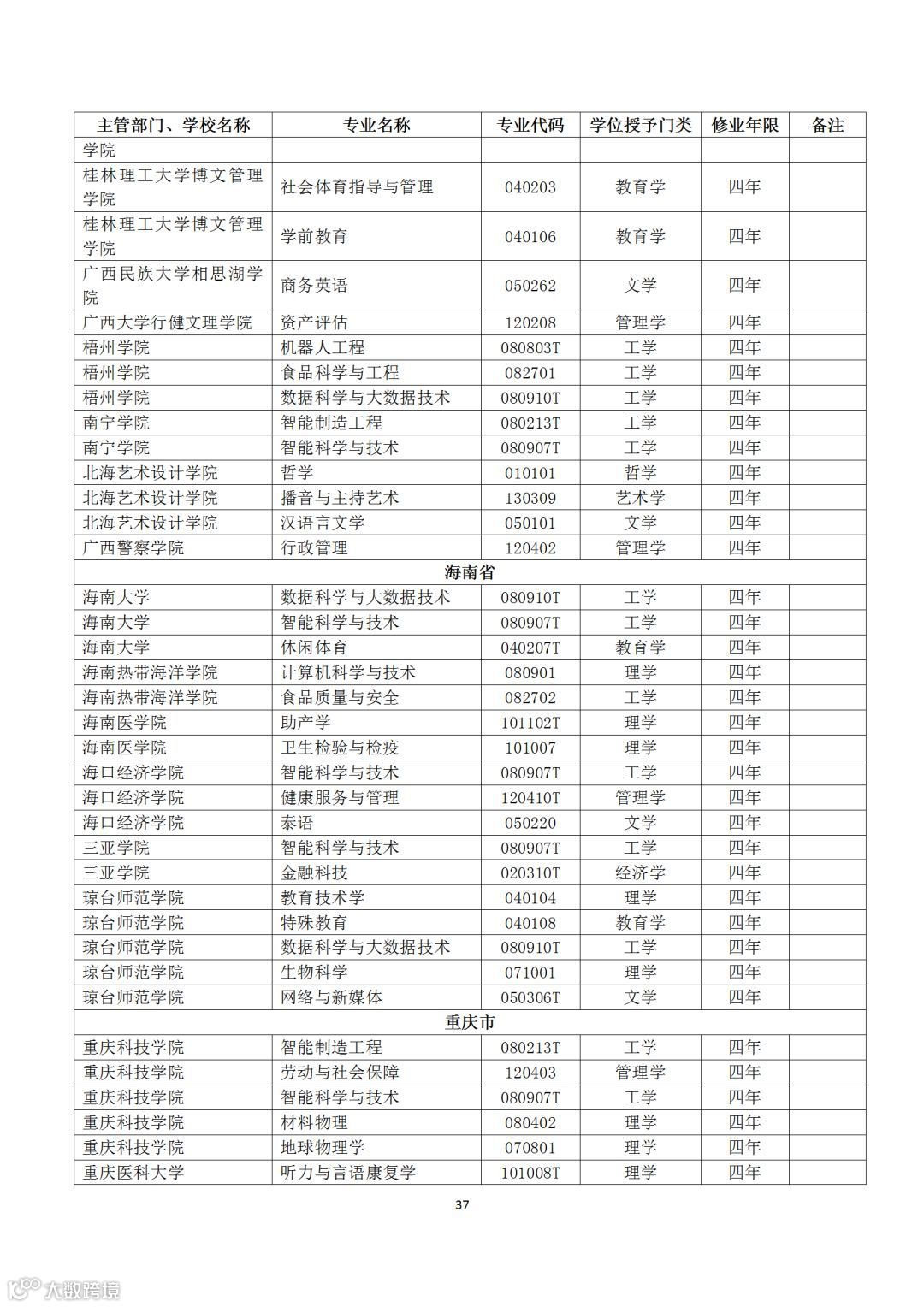 | 主管部门、学校名称 | 专业名称 | 专业代码 | 学位授予门类 | 修业年限 | 备注 |
|---|---|---|---|---|---|
| 学院 | | | | | |
| 桂林理工大学博文管理学院 | 社会体育指导与管理 | 040203 | 教育学 | 四年 | |
| 桂林理工大学博文管理学院 | 学前教育 | 040106 | 教育学 | 四年 | |
| 广西民族大学相思湖学院 | 商务英语 | 050262 | 文学 | 四年 | |
| 广西大学行健文理学院 | 资产评估 | 120208 | 管理学 | 四年 | |
| 梧州学院 | 机器人工程 | 080803T | 工学 | 四年 | |
| 梧州学院 | 食品科学与工程 | 082701 | 工学 | 四年 | |
| 梧州学院 | 数据科学与大数据技术 | 080910T | 工学 | 四年 | |
| 南宁学院 | 智能制造工程 | 080213T | 工学 | 四年 | |
| 南宁学院 | 智能科学与技术 | 080907T | 工学 | 四年 | |
| 北海艺术设计学院 | 哲学 | 010101 | 哲学 | 四年 | |
| 北海艺术设计学院 | 播音与主持艺术 | 130309 | 艺术学 | 四年 | |
| 北海艺术设计学院 | 汉语言文学 | 050101 | 文学 | 四年 | |
| 广西警察学院 | 行政管理 | 120402 | 管理学 | 四年 | |
| 海南省 | | | | | |
| 海南大学 | 数据科学与大数据技术 | 080910T | 工学 | 四年 | |
| 海南大学 | 智能科学与技术 | 080907T | 工学 | 四年 | |
| 海南大学 | 休闲体育 | 040207T | 教育学 | 四年 | |
| 海南热带海洋学院 | 计算机科学与技术 | 080901 | 理学 | 四年 | |
| 海南热带海洋学院 | 食品质量与安全 | 082702 | 工学 | 四年 | |
| 海南医学院 | 助产学 | 101102T | 理学 | 四年 | |
| 海南医学院 | 卫生检验与检疫 | 101007 | 理学 | 四年 | |
| 海口经济学院 | 智能科学与技术 | 080907T | 工学 | 四年 | |
| 海口经济学院 | 健康服务与管理 | 120410T | 管理学 | 四年 | |
| 海口经济学院 | 泰语 | 050220 | 文学 | 四年 | |
| 三亚学院 | 智能科学与技术 | 080907T | 工学 | 四年 | |
| 三亚学院 | 金融科技 | 020310T | 经济学 | 四年 | |
| 琼台师范学院 | 教育技术学 | 040104 | 理学 | 四年 | |
| 琼台师范学院 | 特殊教育 | 040108 | 教育学 | 四年 | |
| 琼台师范学院 | 数据科学与大数据技术 | 080910T | 工学 | 四年 | |
| 琼台师范学院 | 生物科学 | 071001 | 理学 | 四年 | |
| 琼台师范学院 | 网络与新媒体 | 050306T | 文学 | 四年 | |
| 重庆市 | | | | | |
| 重庆科技学院 | 智能制造工程 | 080213T | 工学 | 四年 | |
| 重庆科技学院 | 劳动与社会保障 | 120403 | 管理学 | 四年 | |
| 重庆科技学院 | 智能科学与技术 | 080907T | 工学 | 四年 | |
| 重庆科技学院 | 材料物理 | 080402 | 理学 | 四年 | |
| 重庆科技学院 | 地球物理学 | 070801 | 理学 | 四年 | |
| 重庆医科大学 | 听力与言语康复学 | 101008T | 理学 | 四年 | |

37

大数跨境